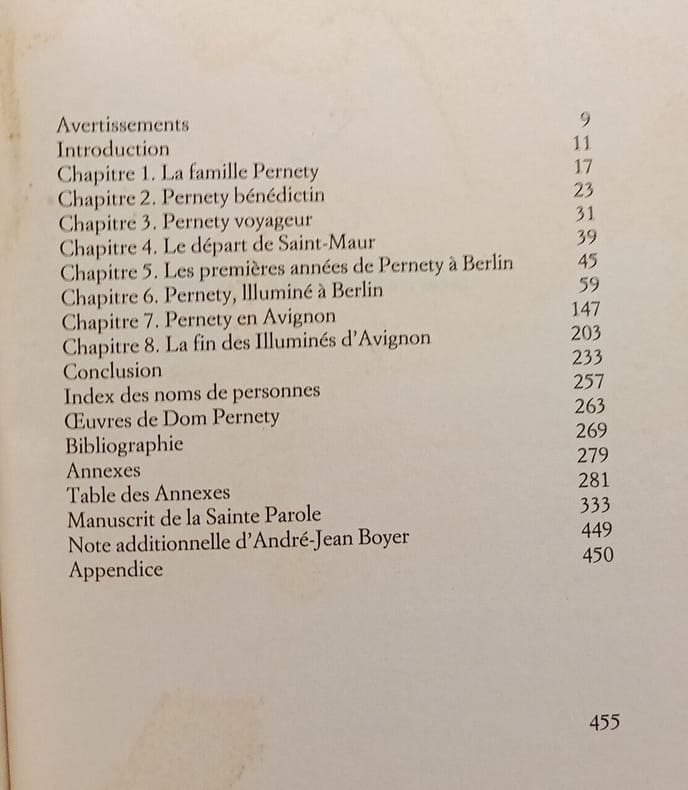 Avertissements 9
Introduction 11
Chapitre 1. La famille Pernety 17
Chapitre 2. Pernety bénédictin 23
Chapitre 3. Pernety voyageur 31
Chapitre 4. Le départ de Saint-Maur 39
Chapitre 5. Les premières années de Pernety à Berlin 45
Chapitre 6. Pernety, Illuminé à Berlin 59
Chapitre 7. Pernety en Avignon 147
Chapitre 8. La fin des Illuminés d'Avignon 203
Conclusion 233
Index des noms de personnes 257
Œuvres de Dom Pernety 263
Bibliographie 269
Annexes 279
Table des Annexes 281
Manuscrit de la Sainte Parole 333
Note additionnelle d'André-Jean Boyer 449
Appendice 450

455